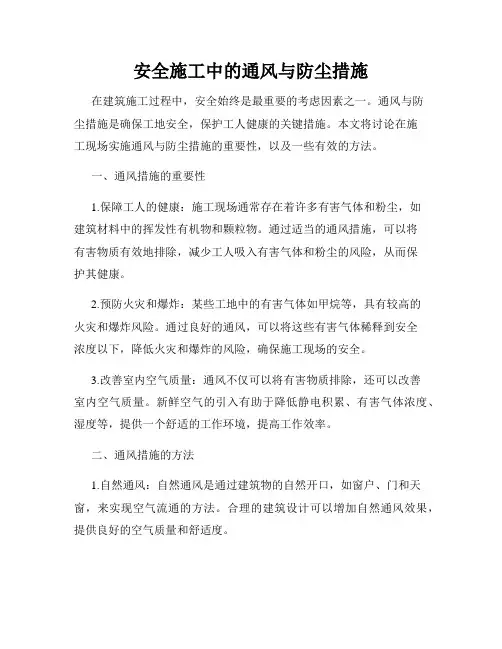 安全施工中的通风与防尘措施

在建筑施工过程中，安全始终是最重要的考虑因素之一。通风与防尘措施是确保工地安全，保护工人健康的关键措施。本文将讨论在施工现场实施通风与防尘措施的重要性，以及一些有效的方法。

一、通风措施的重要性

1.保障工人的健康：施工现场通常存在着许多有害气体和粉尘，如建筑材料中的挥发性有机物和颗粒物。通过适当的通风措施，可以将有害物质有效地排除，减少工人吸入有害气体和粉尘的风险，从而保护其健康。

2.预防火灾和爆炸：某些工地中的有害气体如甲烷等，具有较高的火灾和爆炸风险。通过良好的通风，可以将这些有害气体稀释到安全浓度以下，降低火灾和爆炸的风险，确保施工现场的安全。

3.改善室内空气质量：通风不仅可以将有害物质排除，还可以改善室内空气质量。新鲜空气的引入有助于降低静电积累、有害气体浓度、湿度等，提供一个舒适的工作环境，提高工作效率。

二、通风措施的方法

1.自然通风：自然通风是通过建筑物的自然开口，如窗户、门和天窗，来实现空气流通的方法。合理的建筑设计可以增加自然通风效果，提供良好的空气质量和舒适度。